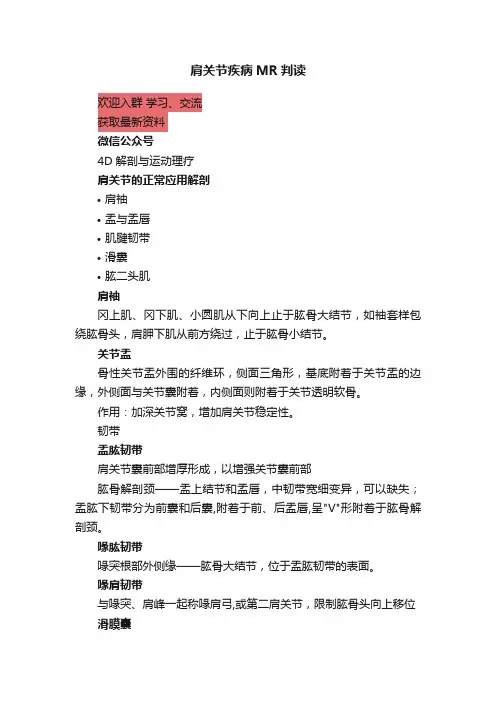 肩关节疾病 MR 判读

欢迎入群 学习、交流
获取最新资料

微信公众号

4D 解剖与运动理疗

肩关节的正常应用解剖

• 肩袖
• 盂与盂唇
• 肌腱韧带
• 滑囊
• 肱二头肌

肩袖

冈上肌、冈下肌、小圆肌从下向上止于肱骨大结节，如袖套样包绕肱骨头，肩胛下肌从前方绕过，止于肱骨小结节。

关节盂

骨性关节盂外围的纤维环，侧面三角形，基底附着于关节盂的边缘，外侧面与关节囊附着，内侧面则附着于关节透明软骨。

作用：加深关节窝，增加肩关节稳定性。

韧带

盂肱韧带

肩关节囊前部增厚形成，以增强关节囊前部

肱骨解剖颈——盂上结节和盂唇，中韧带宽细变异，可以缺失；盂肱下韧带分为前囊和后囊,附着于前、后盂唇,呈"V"形附着于肱骨解剖颈。

喙肱韧带

喙突根部外侧缘——肱骨大结节，位于盂肱韧带的表面。

喙肩韧带

与喙突、肩峰一起称喙肩弓,或第二肩关节，限制肱骨头向上移位

滑膜囊